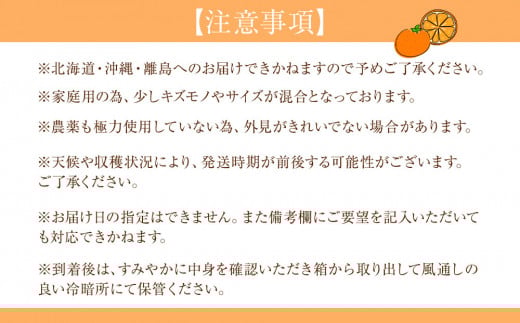 【注意事項】

※北海道・沖縄・離島へのお届けできかねますので予めご了承ください。

※家庭用の為、少しキズモノやサイズが混合となっております。

※農薬も極力使用していない為、外見がきれいでない場合があります。

※天候や収穫状況により、発送時期が前後する可能性がございます。ご了承ください。

※お届け日の指定はできません。また備考欄にご要望を記入いただいても対応できかねます。

※到着後は、すみやかに中身を確認いただき箱から取り出して風通しの良い冷暗所にて保管ください。